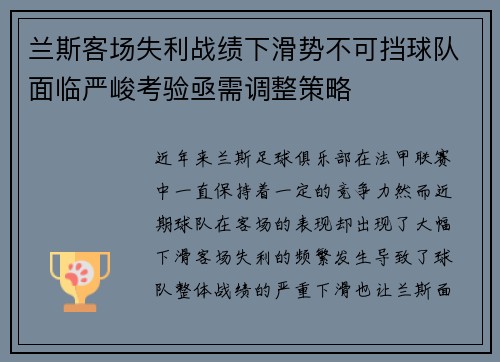 兰斯客场失利战绩下滑势不可挡球队面临严峻考验亟需调整策略

近年来兰斯足球俱乐部在法甲联赛中一直保持着一定的竞争力然而近期球队在客场的表现却出现了大幅下滑客场失利的频繁发生导致了球队整体战绩的严重下滑也让兰斯面